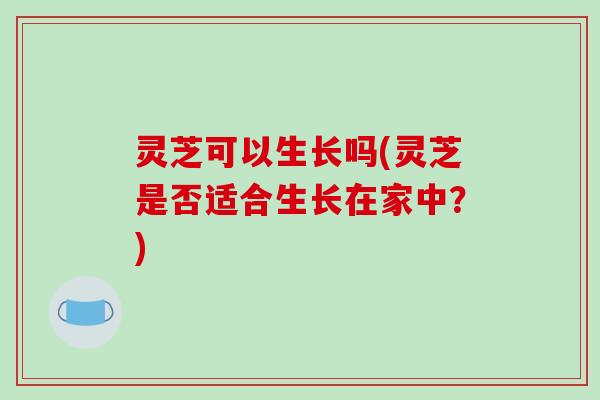 灵芝可以生长吗(灵芝是否适合生长在家中?)